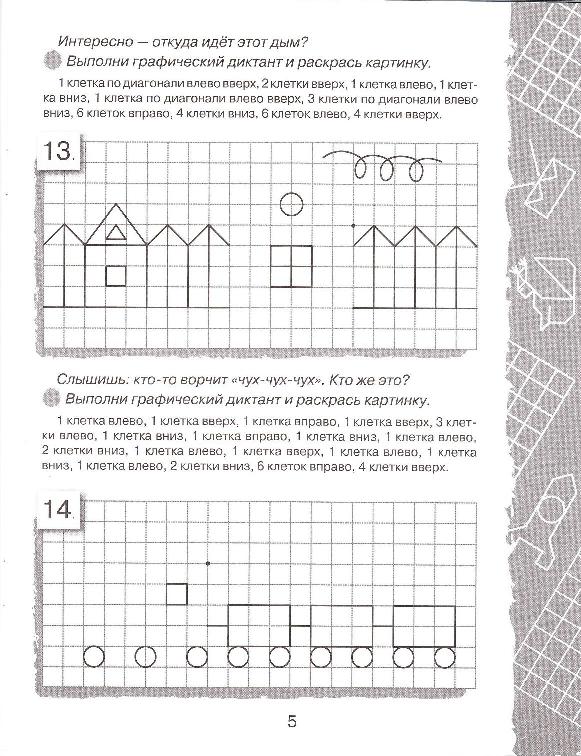 Интересно — откуда идёт этот дым?
Выполни графический диктант и раскрась картинку.

1 клетка по диагонали влево вверх, 2 клетки вверх, 1 клетка влево, 1 клетка вниз, 1 клетка по диагонали влево вверх, 3 клетки по диагонали влево вниз, 6 клеток вправо, 4 клетки вниз, 6 клеток влево, 4 клетки вверх.

13.

Слышишь: кто-то ворчит «чух-чух-чух». Кто же это?
Выполни графический диктант и раскрась картинку.

1 клетка влево, 1 клетка вверх, 1 клетка вправо, 1 клетка вверх, 3 клетки влево, 1 клетка вниз, 1 клетка вправо, 1 клетка вниз, 1 клетка влево, 2 клетки вниз, 1 клетка влево, 1 клетка вверх, 1 клетка влево, 1 клетка вниз, 1 клетка влево, 2 клетки вниз, 6 клеток вправо, 4 клетки вверх.

14.

5